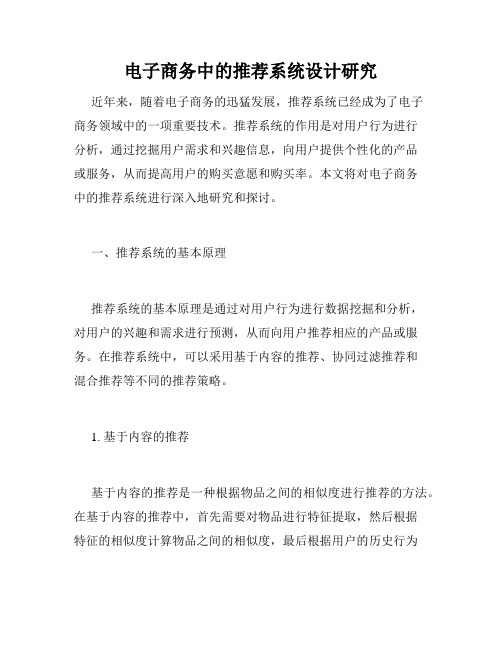 电子商务中的推荐系统设计研究

近年来，随着电子商务的迅猛发展，推荐系统已经成为了电子商务领域中的一项重要技术。推荐系统的作用是对用户行为进行分析，通过挖掘用户需求和兴趣信息，向用户提供个性化的产品或服务，从而提高用户的购买意愿和购买率。本文将对电子商务中的推荐系统进行深入地研究和探讨。

一、推荐系统的基本原理

推荐系统的基本原理是通过对用户行为进行数据挖掘和分析，对用户的兴趣和需求进行预测，从而向用户推荐相应的产品或服务。在推荐系统中，可以采用基于内容的推荐、协同过滤推荐和混合推荐等不同的推荐策略。

1. 基于内容的推荐

基于内容的推荐是一种根据物品之间的相似度进行推荐的方法。在基于内容的推荐中，首先需要对物品进行特征提取，然后根据特征的相似度计算物品之间的相似度，最后根据用户的历史行为